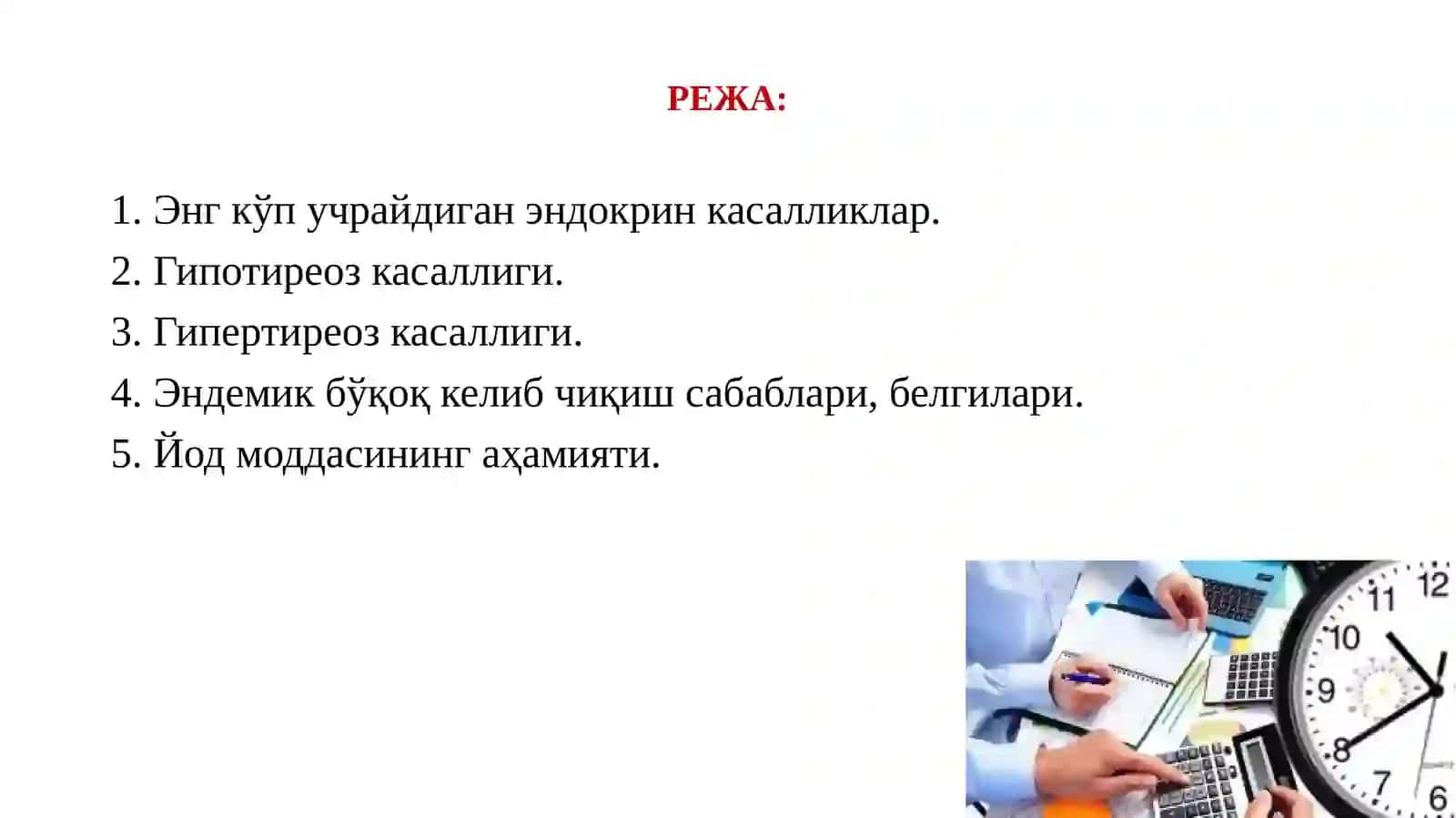 РЕЖА:

1. Энг кўп учрайдиган эндокрин касалликлар.
2. Гипотиреоз касаллиги.
3. Гипертиреоз касаллиги.
4. Эндемик бўқоқ келиб чиқиш сабаблари, белгилари.
5. Йод моддасининг аҳамияти.

11 12 10 9 8 7 6